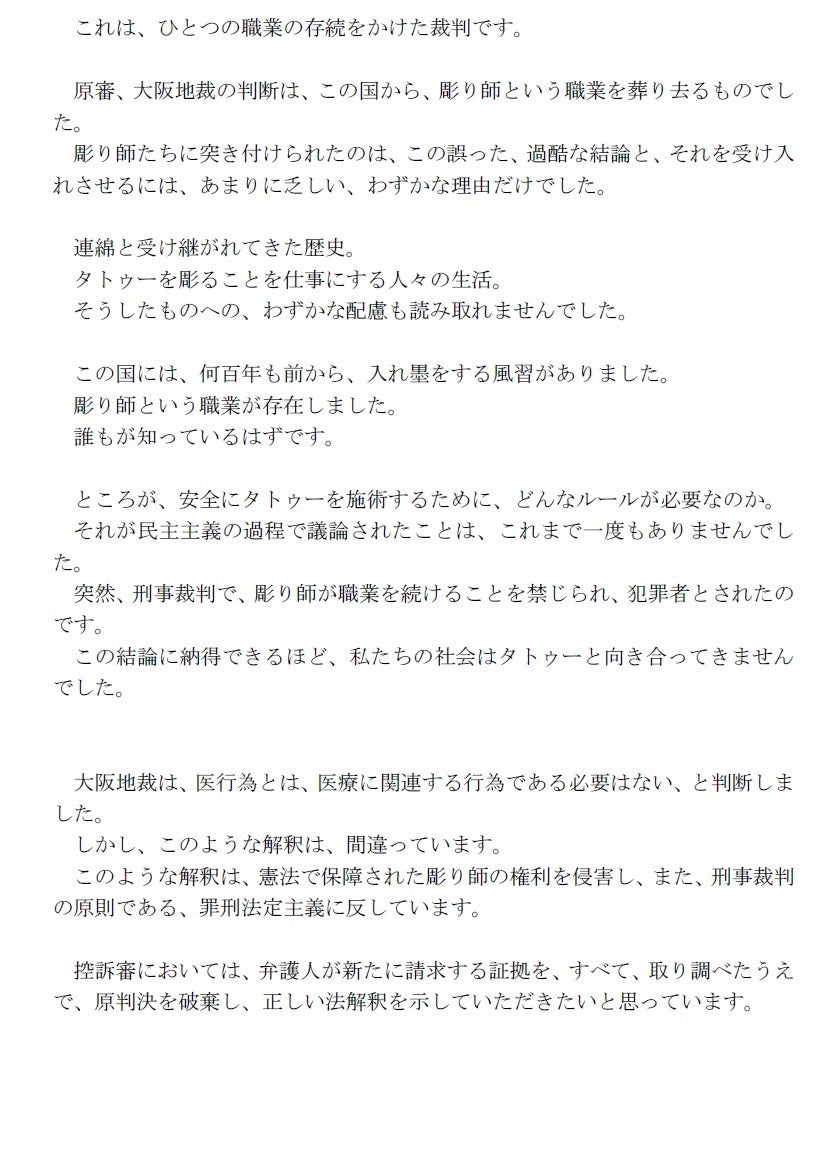 これは、ひとつの職業の存続をかけた裁判です。

原審、大阪地裁の判断は、この国から、彫り師という職業を葬り去るものでした。
彫り師たちに突き付けられたのは、この誤った、過酷な結論と、それを受け入れさせるには、あまりに乏しい、わずかな理由だけでした。

連綿と受け継がれてきた歴史。
タトゥーを彫ることを仕事にする人々の生活。
そうしたものへの、わずかな配慮も読み取れませんでした。

この国には、何百年も前から、入れ墨をする風習がありました。
彫り師という職業が存在しました。
誰もが知っているはずです。

ところが、安全にタトゥーを施術するために、どんなルールが必要なのか。
それが民主主義の過程で議論されたことは、これまで一度もありませんでした。
突然、刑事裁判で、彫り師が職業を続けることを禁じられ、犯罪者とされたのです。
この結論に納得できるほど、私たちの社会はタトゥーと向き合ってきませんでした。

大阪地裁は、医行為とは、医療に関連する行為である必要はない、と判断しました。
しかし、このような解釈は、間違っています。
このような解釈は、憲法で保障された彫り師の権利を侵害し、また、刑事裁判の原則である、罪刑法定主義に反しています。

控訴審においては、弁護人が新たに請求する証拠を、すべて、取り調べたうえで、原判決を破棄し、正しい法解釈を示していただきたいと思っています。